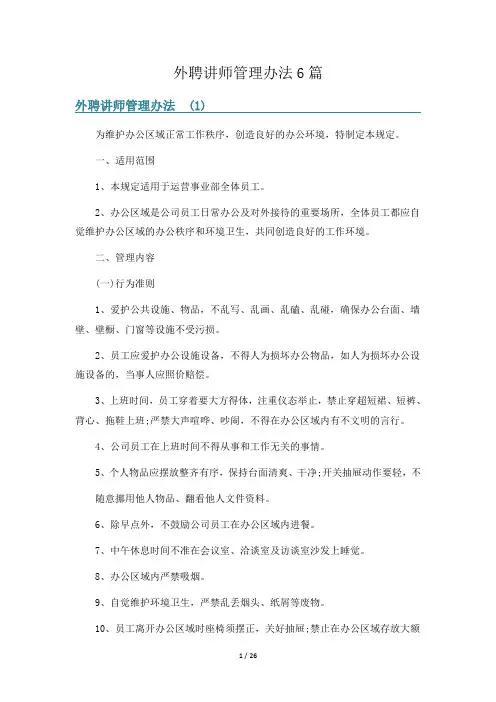 外聘讲师管理办法6篇

外聘讲师管理办法 (1)

为维护办公区域正常工作秩序，创造良好的办公环境，特制定本规定。

一、适用范围

1、本规定适用于运营事业部全体员工。

2、办公区域是公司员工日常办公及对外接待的重要场所，全体员工都应自觉维护办公区域的办公秩序和环境卫生，共同创造良好的工作环境。

二、管理内容

(一)行为准则

1、爱护公共设施、物品，不乱写、乱画、乱磕、乱碰，确保办公台面、墙壁、壁橱、门窗等设施不受污损。

2、员工应爱护办公设施设备，不得人为损坏办公物品，如人为损坏办公设施设备的，当事人应照价赔偿。

3、上班时间，员工穿着要大方得体，注重仪态举止，禁止穿超短裙、短裤、背心、拖鞋上班;严禁大声喧哗、吵闹，不得在办公区域内有不文明的言行。

4、公司员工在上班时间不得从事和工作无关的事情。

5、个人物品应摆放整齐有序，保持台面清爽、干净;开关抽屉动作要轻，不随意挪用他人物品、翻看他人文件资料。

6、除早点外，不鼓励公司员工在办公区域内进餐。

7、中午休息时间不准在会议室、洽谈室及访谈室沙发上睡觉。

8、办公区域内严禁吸烟。

9、自觉维护环境卫生，严禁乱丢烟头、纸屑等废物。

10、员工离开办公区域时座椅须摆正，关好抽屉;禁止在办公区域存放大额

1 / 26